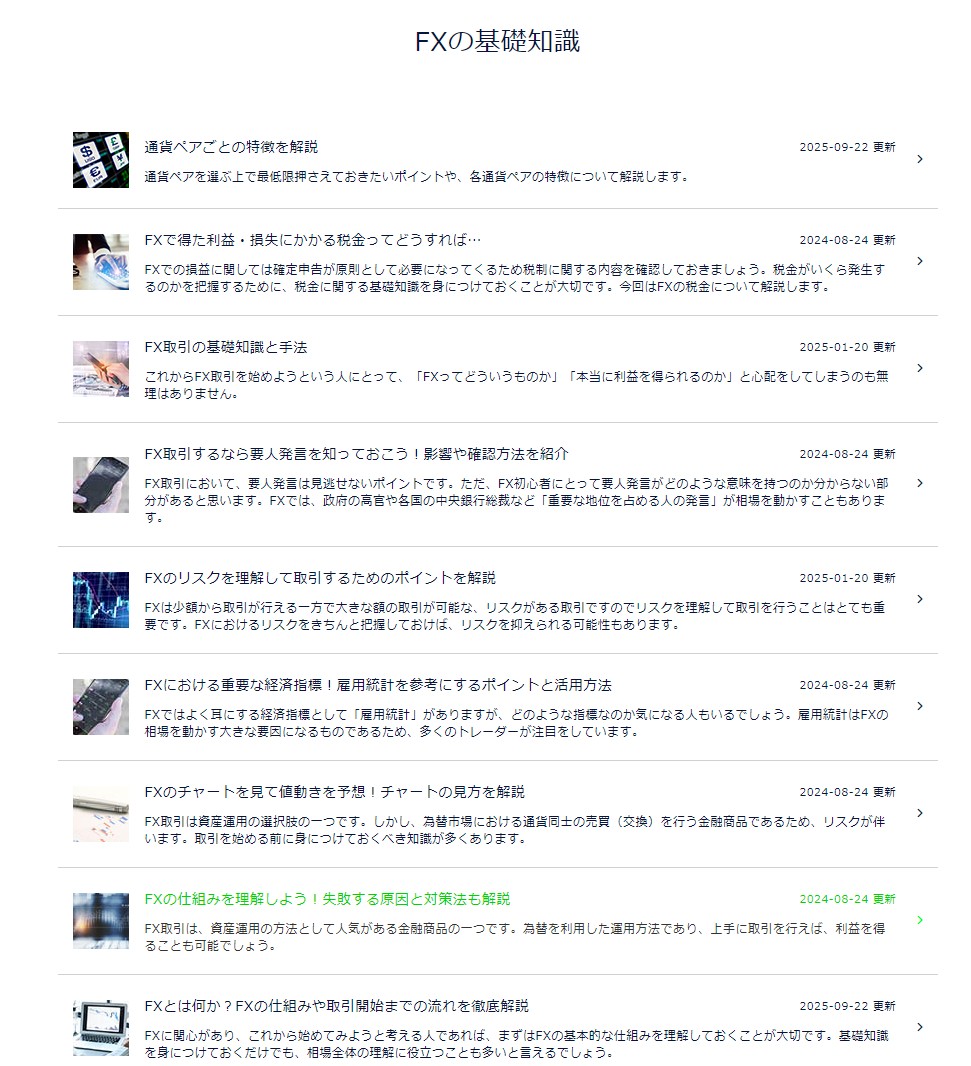 FXの基礎知識

通貨ペアごとの特徴を解説
2025-09-22 更新
通貨ペアを選ぶ上で最低限押さえておきたいポイントや、各通貨ペアの特徴について解説します。

FXで得た利益・損失にかかる税金ってどうすれば…
2024-08-24 更新
FXでの損益に関しては確定申告が原則として必要になってくるため税制に関する内容を確認しておきましょう。税金がいくら発生するのかを把握するために、税金に関する基礎知識を身につけておくことが大切です。今回はFXの税金について解説します。

FX取引の基礎知識と手法
2025-01-20 更新
これからFX取引を始めようという人にとって、「FXってどういうものか」「本当に利益を得られるのか」と心配をしてしまうのも無理はありません。

FX取引するなら要人発言を知っておこう！影響や確認方法を紹介
2024-08-24 更新
FX取引において、要人発言は見逃せないポイントです。ただ、FX初心者にとって要人発言がどのような意味を持つのか分からない部分があると思います。FXでは、政府の高官や各国の中央銀行総裁など「重要な地位を占める人の発言」が相場を動かすこともあります。

FXのリスクを理解して取引するためのポイントを解説
2025-01-20 更新
FXは少額から取引が行える一方で大きな額の取引が可能な、リスクがある取引ですのでリスクを理解して取引を行うことはとても重要です。FXにおけるリスクをきちんと把握しておけば、リスクを抑えられる可能性もあります。

FXにおける重要な経済指標！雇用統計を参考にするポイントと活用方法
2024-08-24 更新
FXではよく耳にする経済指標として「雇用統計」がありますが、どのような指標なのか気になる人もいるでしょう。雇用統計はFXの相場を動かす大きな要因になるものであるため、多くのトレーダーが注目をしています。

FXのチャートを見て値動きを予想！チャートの見方を解説
2024-08-24 更新
FX取引は資産運用の選択肢の一つです。しかし、為替市場における通貨同士の売買（交換）を行う金融商品であるため、リスクが伴います。取引を始める前に身につけておくべき知識が多くあります。

FXの仕組みを理解しよう！失敗する原因と対策法も解説
2024-08-24 更新
FX取引は、資産運用の方法として人気がある金融商品の一つです。為替を利用した運用方法であり、上手に取引を行えば、利益を得ることも可能でしょう。

FXとは何か？FXの仕組みや取引開始までの流れを徹底解説
2025-09-22 更新
FXに関心があり、これから始めてみようと考える人であれば、まずはFXの基本的な仕組みを理解しておくことが大切です。基礎知識を身につけておくだけでも、相場全体の理解に役立つことも多いと言えるでしょう。